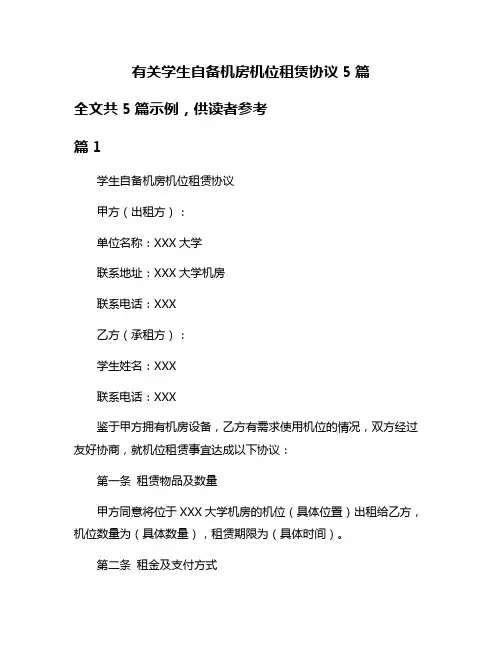 有关学生自备机房机位租赁协议 5 篇

全文共 5 篇示例，供读者参考

篇 1

学生自备机房机位租赁协议

甲方（出租方）：

单位名称：XXX 大学

联系地址：XXX 大学机房

联系电话：XXX

乙方（承租方）：

学生姓名：XXX

联系电话：XXX

鉴于甲方拥有机房设备，乙方有需求使用机位的情况，双方经过友好协商，就机位租赁事宜达成以下协议：

第一条 租赁物品及数量

甲方同意将位于 XXX 大学机房的机位（具体位置）出租给乙方，机位数量为（具体数量），租赁期限为（具体时间）。

第二条 租金及支付方式